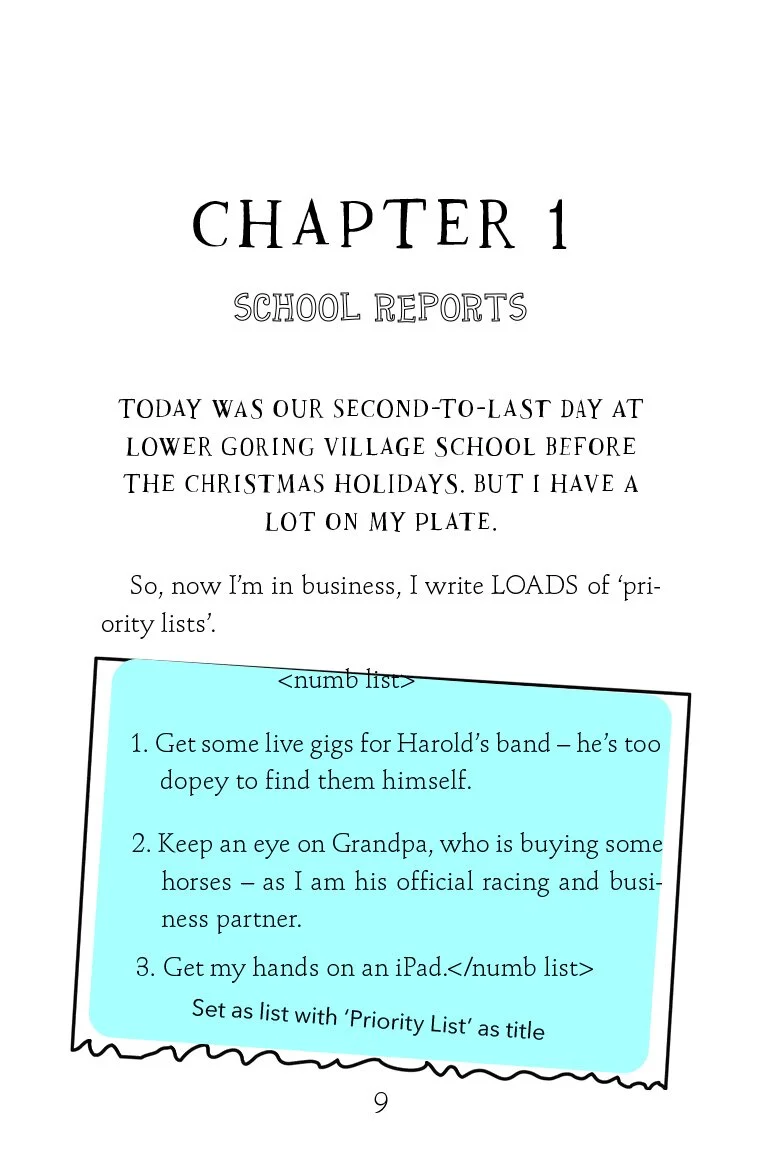 CHAPTER 1

SCHOOL REPORTS

TODAY WAS OUR SECOND-TO-LAST DAY AT LOWER GORING VILLAGE SCHOOL BEFORE THE CHRISTMAS HOLIDAYS. BUT I HAVE A LOT ON MY PLATE.

So, now I'm in business, I write LOADS of 'priority lists'.

<numb list>

1. Get some live gigs for Harold's band – he's too dopey to find them himself.

2. Keep an eye on Grandpa, who is buying some horses – as I am his official racing and business partner.

3. Get my hands on an iPad.</numb list>

Set as list with 'Priority List' as title

9